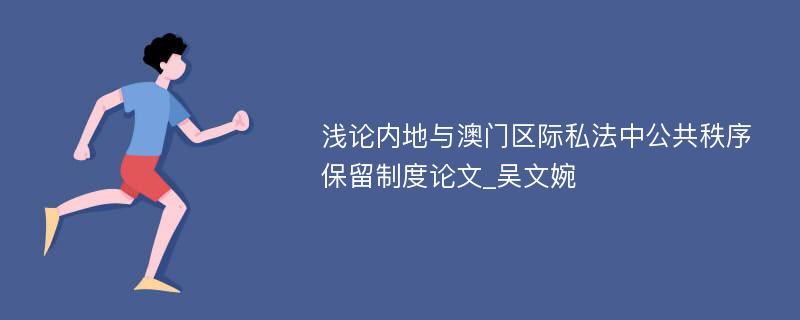 浅论内地与澳门区际私法中公共秩序保留制度论文_吴文婉